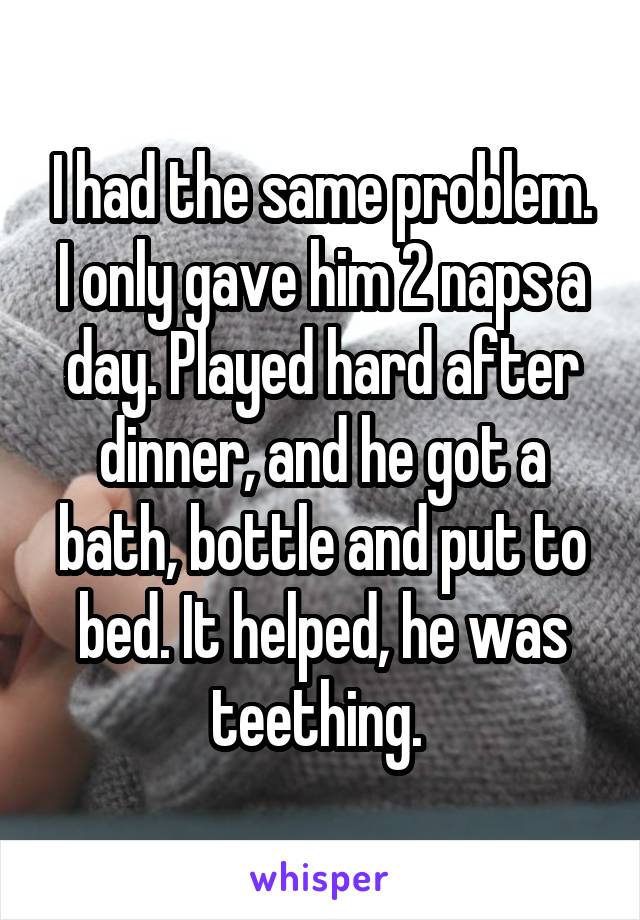 I had the same problem. I only gave him 2 naps a day. Played hard after dinner, and he got a bath, bottle and put to bed. It helped, he was teething.

whisper